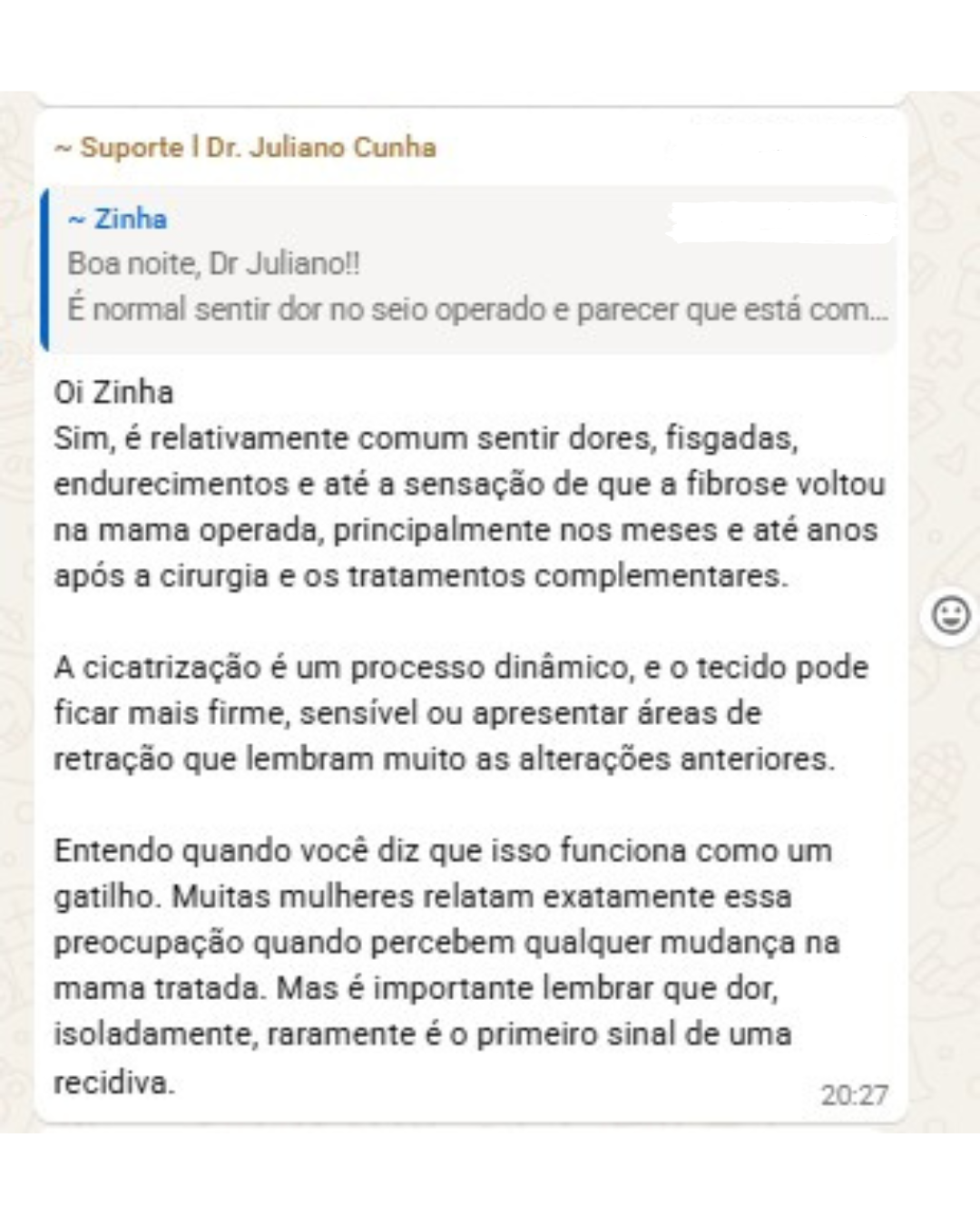 ~ Suporte l Dr. Juliano Cunha

~ Zinha
Boa noite, Dr Juliano!!
É normal sentir dor no seio operado e parecer que está com...

Oi Zinha
Sim, é relativamente comum sentir dores, fisgadas, endurecimentos e até a sensação de que a fibrose voltou na mama operada, principalmente nos meses e até anos após a cirurgia e os tratamentos complementares.

A cicatrização é um processo dinâmico, e o tecido pode ficar mais firme, sensível ou apresentar áreas de retração que lembram muito as alterações anteriores.

Entendo quando você diz que isso funciona como um gatilho. Muitas mulheres relatam exatamente essa preocupação quando percebem qualquer mudança na mama tratada. Mas é importante lembrar que dor, isoladamente, raramente é o primeiro sinal de uma recidiva.

20:27